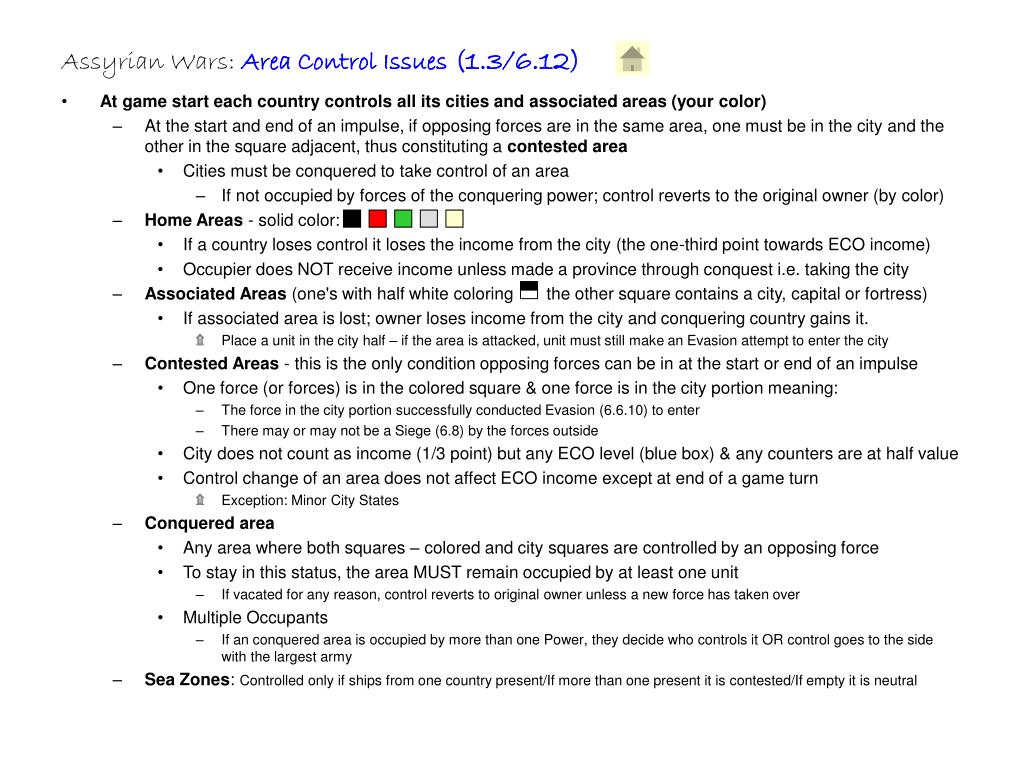 Assyrian Wars: Area Control Issues (1.3/6.12)

• At game start each country controls all its cities and associated areas (your color)
– At the start and end of an impulse, if opposing forces are in the same area, one must be in the city and the other in the square adjacent, thus constituting a contested area
• Cities must be conquered to take control of an area
– If not occupied by forces of the conquering power; control reverts to the original owner (by color)
– Home Areas - solid color:
• If a country loses control it loses the income from the city (the one-third point towards ECO income)
• Occupier does NOT receive income unless made a province through conquest i.e. taking the city
– Associated Areas (one's with half white coloring the other square contains a city, capital or fortress)
• If associated area is lost; owner loses income from the city and conquering country gains it.
Place a unit in the city half – if the area is attacked, unit must still make an Evasion attempt to enter the city
– Contested Areas - this is the only condition opposing forces can be in at the start or end of an impulse
• One force (or forces) is in the colored square & one force is in the city portion meaning:
– The force in the city portion successfully conducted Evasion (6.6.10) to enter
– There may or may not be a Siege (6.8) by the forces outside
• City does not count as income (1/3 point) but any ECO level (blue box) & any counters are at half value
• Control change of an area does not affect ECO income except at end of a game turn
Exception: Minor City States
– Conquered area
• Any area where both squares – colored and city squares are controlled by an opposing force
• To stay in this status, the area MUST remain occupied by at least one unit
– If vacated for any reason, control reverts to original owner unless a new force has taken over
• Multiple Occupants
– If an conquered area is occupied by more than one Power, they decide who controls it OR control goes to the side with the largest army
– Sea Zones: Controlled only if ships from one country present/If more than one present it is contested/If empty it is neutral